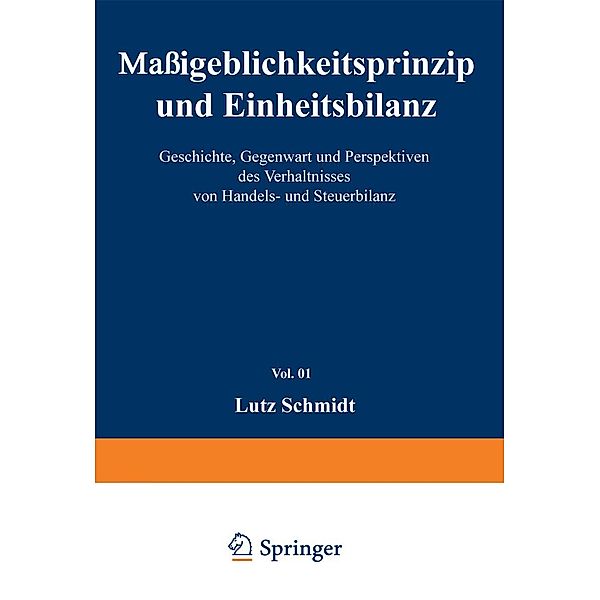 Maßigeblichkeitsprinzip und Einheitsbilanz

Geschichte, Gegenwart und Perspektiven des Verhaltnisses von Handels- und Steuerbilanz

Vol. 01

Lutz Schmidt

Springer